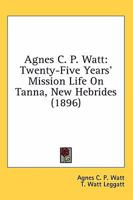 Agnes C. P. Watt: Twenty-Five Years' Mission Life On Tanna, New Hebrides (1896)

Agnes C. P. Watt
T. Watt Leggatt